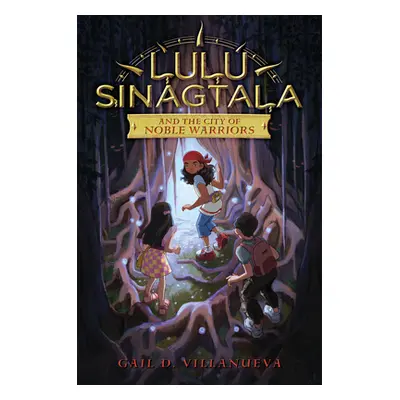 LULU SINAGTALA

AND THE CITY OF NOBLE WARRIORS

GAIL D. VILLANUEVA